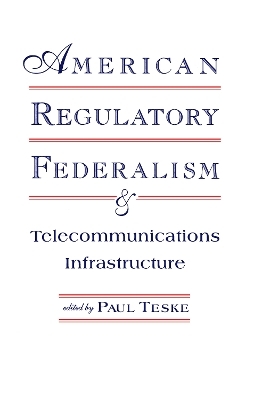 AMERICAN REGULATORY FEDERALISM
&
Telecommunications Infrastructure

edited by PAUL TESKE